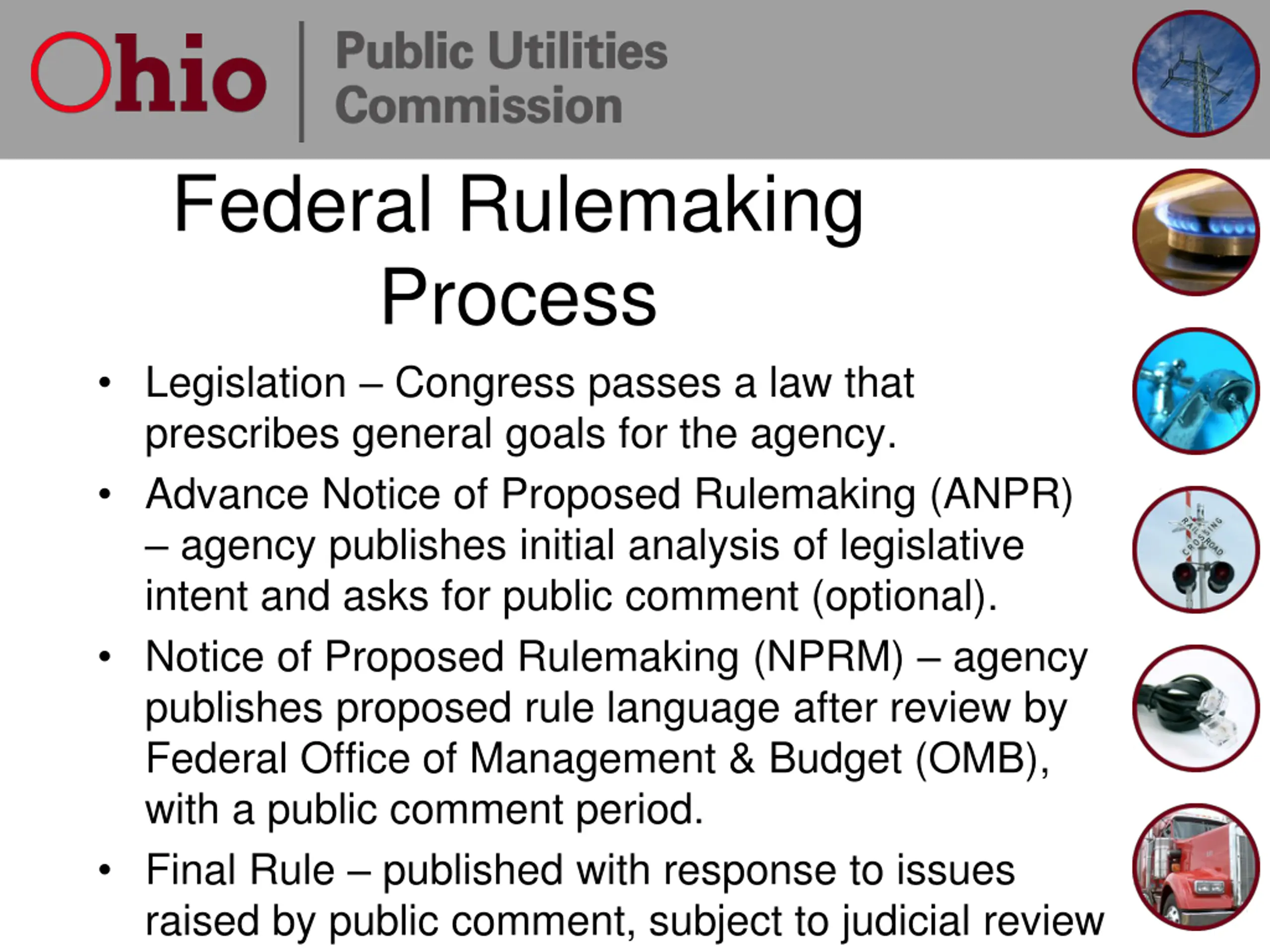 Ohio | Public Utilities Commission

Federal Rulemaking Process

• Legislation – Congress passes a law that prescribes general goals for the agency.
• Advance Notice of Proposed Rulemaking (ANPR) – agency publishes initial analysis of legislative intent and asks for public comment (optional).
• Notice of Proposed Rulemaking (NPRM) – agency publishes proposed rule language after review by Federal Office of Management & Budget (OMB), with a public comment period.
• Final Rule – published with response to issues raised by public comment, subject to judicial review

RAILROAD CROSSING